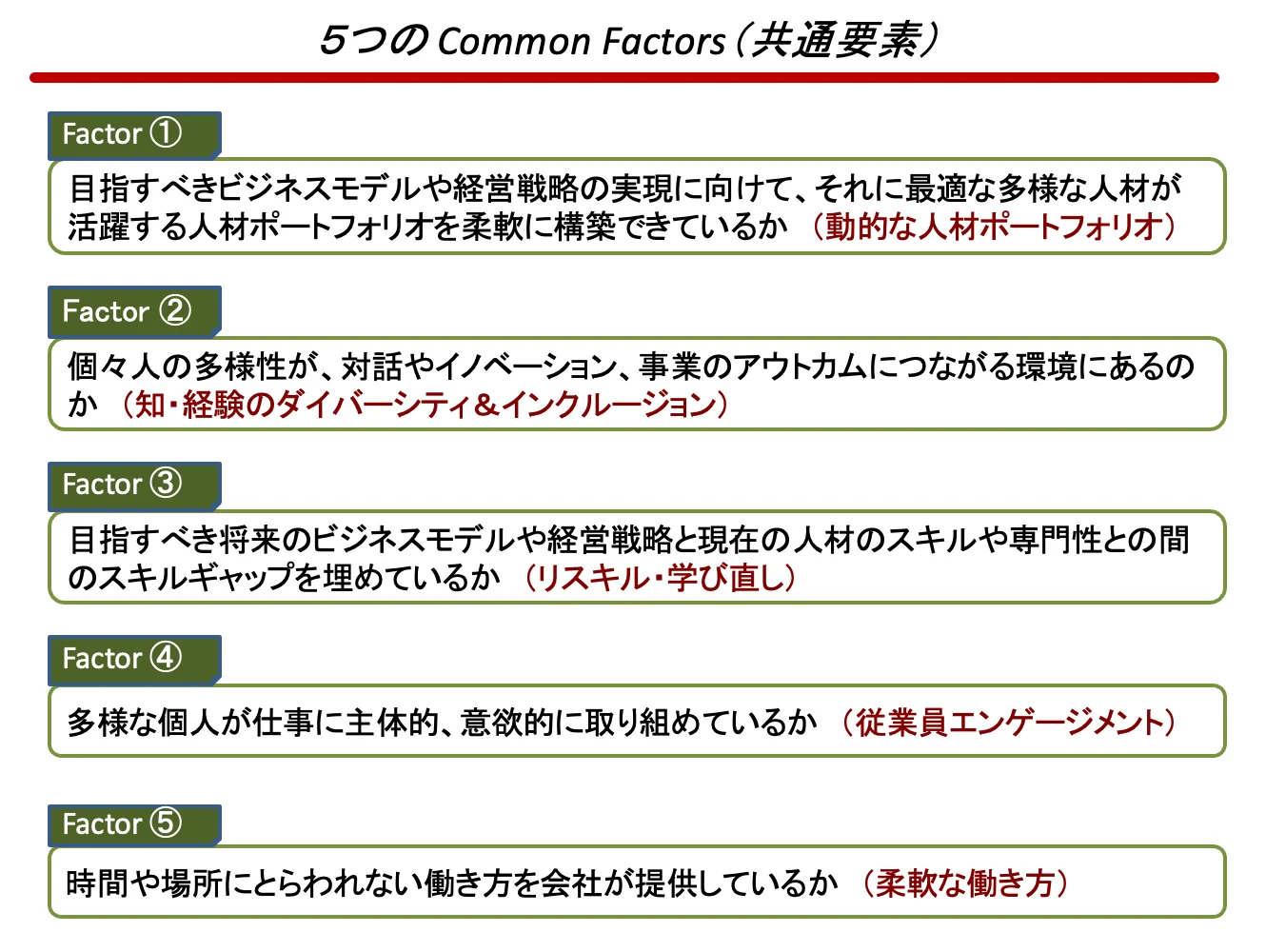 5つのCommon Factors(共通要素)

Factor ①

目指すべきビジネスモデルや経営戦略の実現に向けて、それに最適な多様な人材が活躍する人材ポートフォリオを柔軟に構築できているか (動的な人材ポートフォリオ)

Factor ②

個々人の多様性が、対話やイノベーション、事業のアウトカムにつながる環境にあるのか (知・経験のダイバーシティ&インクルージョン)

Factor ③

目指すべき将来のビジネスモデルや経営戦略と現在の人材のスキルや専門性との間のスキルギャップを埋めているか (リスキル・学び直し)

Factor ④

多様な個人が仕事に主体的、意欲的に取り組めているか (従業員エンゲージメント)

Factor ⑤

時間や場所にとらわれない働き方を会社が提供しているか (柔軟な働き方)